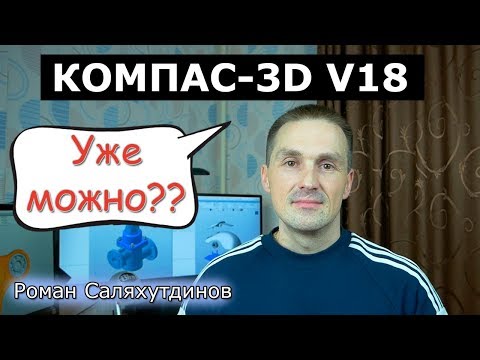 КОМПАС-3D V18

Уже можно??

Роман Саляхутдинов